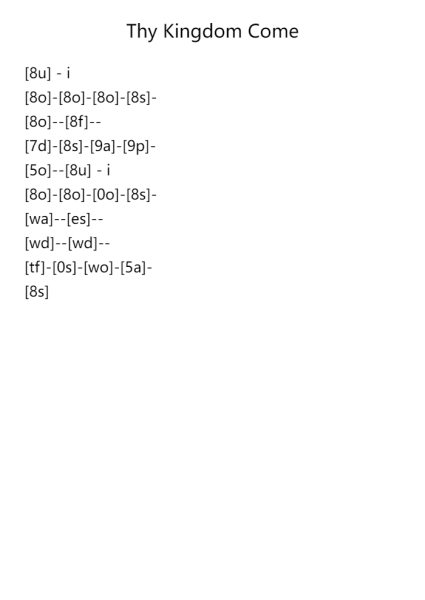 Thy Kingdom Come

[8u] - i
[8o]-[8o]-[8o]-[8s]-
[8o]--[8f]--
[7d]-[8s]-[9a]-[9p]-
[5o]--[8u] - i
[8o]-[8o]-[0o]-[8s]-
[wa]--[es]--
[wd]--[wd]--
[tf]-[0s]-[wo]-[5a]-
[8s]